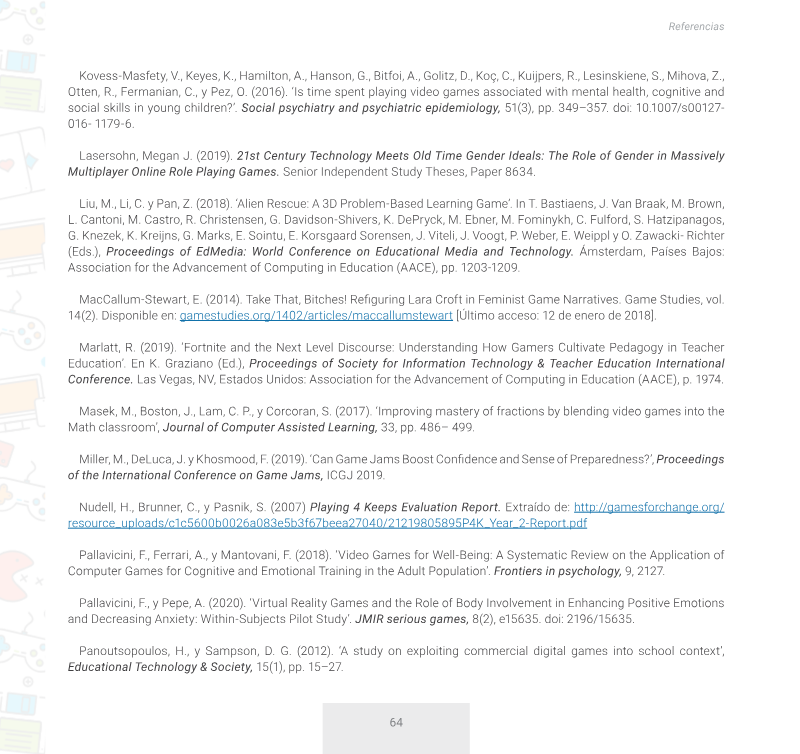 Referencias

Kovess-Masfety, V., Keyes, K., Hamilton, A., Hanson, G., Bitfoi, A., Golitz, D., Koç, C., Kuijpers, R., Lesinskiene, S., Mihova, Z., Otten, R., Fermanian, C., y Pez, O. (2016). 'Is time spent playing video games associated with mental health, cognitive and social skills in young children?'. Social psychiatry and psychiatric epidemiology, 51(3), pp. 349–357. doi: 10.1007/s00127-016- 1179-6.

Lasersohn, Megan J. (2019). 21st Century Technology Meets Old Time Gender Ideals: The Role of Gender in Massively Multiplayer Online Role Playing Games. Senior Independent Study Theses, Paper 8634.

Liu, M., Li, C. y Pan, Z. (2018). 'Alien Rescue: A 3D Problem-Based Learning Game'. In T. Bastiaens, J. Van Braak, M. Brown, L. Cantoni, M. Castro, R. Christensen, G. Davidson-Shivers, K. DePryck, M. Ebner, M. Fominykh, C. Fulford, S. Hatzipanagos, G. Knezek, K. Kreijns, G. Marks, E. Sointu, E. Korsgaard Sorensen, J. Viteli, J. Voogt, P. Weber, E. Weippl y O. Zawacki- Richter (Eds.), Proceedings of EdMedia: World Conference on Educational Media and Technology. Ámsterdam, Países Bajos: Association for the Advancement of Computing in Education (AACE), pp. 1203-1209.

MacCallum-Stewart, E. (2014). Take That, Bitches! Refiguring Lara Croft in Feminist Game Narratives. Game Studies, vol. 14(2). Disponible en: gamestudies.org/1402/articles/maccallumstewart [Último acceso: 12 de enero de 2018].

Marlatt, R. (2019). 'Fortnite and the Next Level Discourse: Understanding How Gamers Cultivate Pedagogy in Teacher Education'. En K. Graziano (Ed.), Proceedings of Society for Information Technology & Teacher Education International Conference. Las Vegas, NV, Estados Unidos: Association for the Advancement of Computing in Education (AACE), p. 1974.

Masek, M., Boston, J., Lam, C. P., y Corcoran, S. (2017). 'Improving mastery of fractions by blending video games into the Math classroom', Journal of Computer Assisted Learning, 33, pp. 486– 499.

Miller, M., DeLuca, J. y Khosmood, F. (2019). 'Can Game Jams Boost Confidence and Sense of Preparedness?', Proceedings of the International Conference on Game Jams, ICGJ 2019.

Nudell, H., Brunner, C., y Pasnik, S. (2007) Playing 4 Keeps Evaluation Report. Extraído de: http://gamesforchange.org/resource_uploads/c1c5600b0026a083e5b3f67beea27040/21219805895P4K_Year_2-Report.pdf

Pallavicini, F., Ferrari, A., y Mantovani, F. (2018). 'Video Games for Well-Being: A Systematic Review on the Application of Computer Games for Cognitive and Emotional Training in the Adult Population'. Frontiers in psychology, 9, 2127.

Pallavicini, F., y Pepe, A. (2020). 'Virtual Reality Games and the Role of Body Involvement in Enhancing Positive Emotions and Decreasing Anxiety: Within-Subjects Pilot Study'. JMIR serious games, 8(2), e15635. doi: 2196/15635.

Panoutsopoulos, H., y Sampson, D. G. (2012). 'A study on exploiting commercial digital games into school context', Educational Technology & Society, 15(1), pp. 15–27.

64